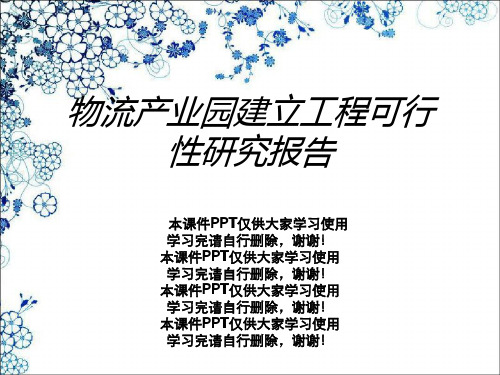 物流产业园建立工程可行性研究报告

本课件PPT仅供大家学习使用
学习完请自行删除，谢谢!
本课件PPT仅供大家学习使用
学习完请自行删除，谢谢!
本课件PPT仅供大家学习使用
学习完请自行删除，谢谢!
本课件PPT仅供大家学习使用
学习完请自行删除，谢谢!